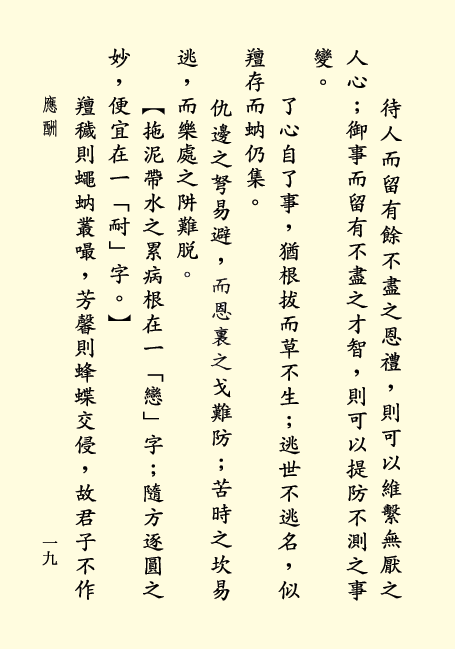 待人而留有餘不盡之恩禮，則可以維繫無厭之人心；御事而留有不盡之才智，則可以提防不測之事變。

了心自了事，猶根拔而草不生；逃世不逃名，似羶存而蚋仍集。

仇邊之弩易避，而恩裏之戈難防；苦時之坎易逃，而樂處之阱難脫。

【拖泥帶水之累病根在一「戀」字；隨方逐圓之妙，便宜在一「耐」字。】

羶穢則蠅蚋叢嘬，芳馨則蜂蝶交侵，故君子不作

應酬

一九